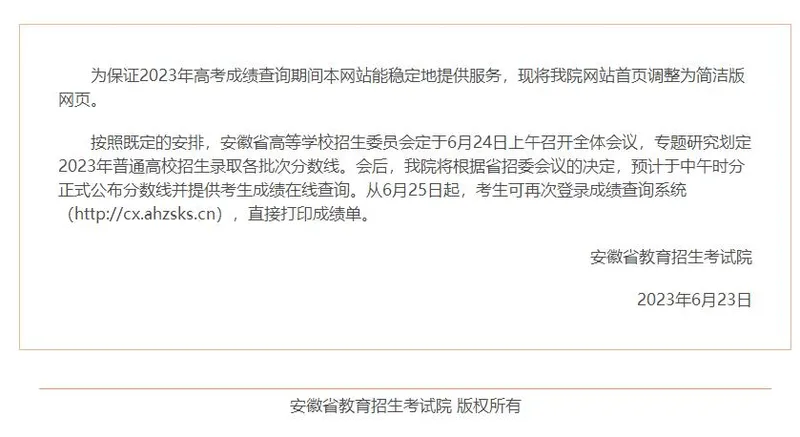 为保证2023年高考成绩查询期间本网站能稳定地提供服务，现将我院网站首页调整为简洁版网页。

按照既定的安排，安徽省高等学校招生委员会定于6月24日上午召开全体会议，专题研究划定2023年普通高校招生录取各批次分数线。会后，我院将根据省招委会议的决定，预计于中午时分正式公布分数线并提供考生成绩在线查询。从6月25日起，考生可再次登录成绩查询系统（http://cx.ahzsks.cn），直接打印成绩单。

安徽省教育招生考试院

2023年6月23日

安徽省教育招生考试院 版权所有